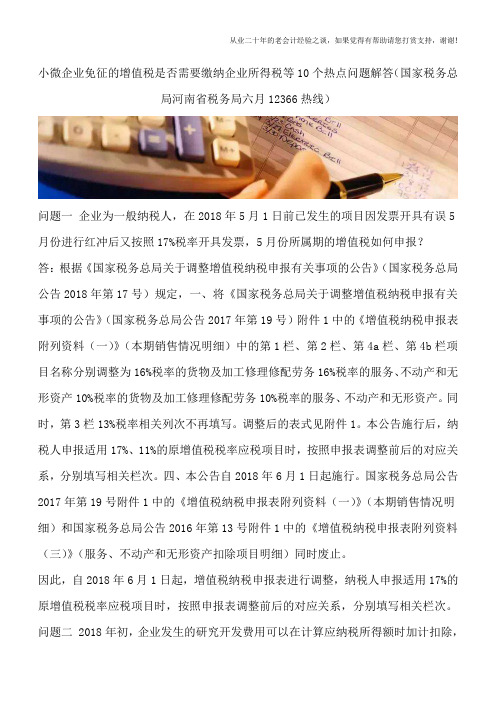 从业二十年的老会计经验之谈，如果觉得有帮助请您打赏支持，谢谢！

小微企业免征的增值税是否需要缴纳企业所得税等10个热点问题解答(国家税务总局河南省税务局六月12366热线)

问题一 企业为一般纳税人，在2018年5月1日前已发生的项目因发票开具有误5月份进行红冲后又按照17%税率开具发票，5月份所属期的增值税如何申报？

答：根据《国家税务总局关于调整增值税纳税申报有关事项的公告》(国家税务总局公告2018年第17号)规定，一、将《国家税务总局关于调整增值税纳税申报有关事项的公告》(国家税务总局公告2017年第19号)附件1中的《增值税纳税申报表附列资料（一）》(本期销售情况明细)中的第1栏、第2栏、第4a栏、第4b栏项目名称分别调整为16%税率的货物及加工修理修配劳务16%税率的服务、不动产和无形资产10%税率的货物及加工修理修配劳务10%税率的服务、不动产和无形资产。同时，第3栏13%税率相关列次不再填写。调整后的表式见附件1。本公告施行后，纳税人申报适用17%、11%的原增值税税率应税项目时，按照申报表调整前后的对应关系，分别填写相关栏次。四、本公告自2018年6月1日起施行。国家税务总局公告2017年第19号附件1中的《增值税纳税申报表附列资料（一）》(本期销售情况明细)和国家税务总局公告2016年第13号附件1中的《增值税纳税申报表附列资料（三）》(服务、不动产和无形资产扣除项目明细)同时废止。

因此，自2018年6月1日起，增值税纳税申报表进行调整，纳税人申报适用17%的原增值税税率应税项目时，按照申报表调整前后的对应关系，分别填写相关栏次。

问题二 2018年初，企业发生的研究开发费用可以在计算应纳税所得额时加计扣除，